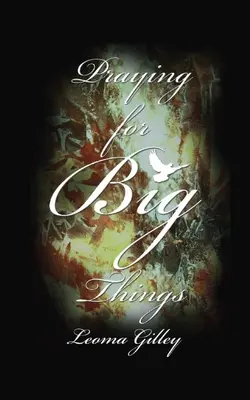 Praying for Big Things

Leoma Gilley